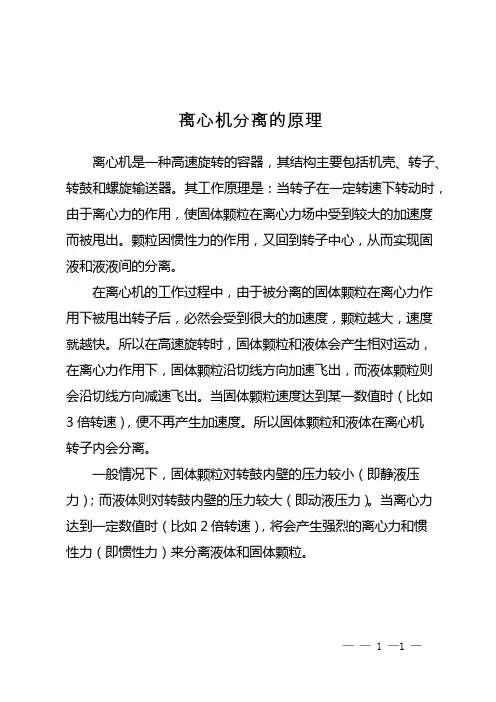 离心机分离的原理

离心机是一种高速旋转的容器，其结构主要包括机壳、转子、转鼓和螺旋输送器。其工作原理是：当转子在一定转速下转动时，由于离心力的作用，使固体颗粒在离心力场中受到较大的加速度而被甩出。颗粒因惯性力的作用，又回到转子中心，从而实现固液和液液间的分离。

在离心机的工作过程中，由于被分离的固体颗粒在离心力作用下被甩出转子后，必然会受到很大的加速度，颗粒越大，速度就越快。所以在高速旋转时，固体颗粒和液体会产生相对运动，在离心力作用下，固体颗粒沿切线方向加速飞出，而液体颗粒则会沿切线方向减速飞出。当固体颗粒速度达到某一数值时（比如3倍转速），便不再产生加速度。所以固体颗粒和液体在离心机转子内会分离。

一般情况下，固体颗粒对转鼓内壁的压力较小（即静液压力）；而液体则对转鼓内壁的压力较大（即动液压力）。当离心力达到一定数值时（比如2倍转速），将会产生强烈的离心力和惯性力（即惯性力）来分离液体和固体颗粒。

— — 1 —1 —